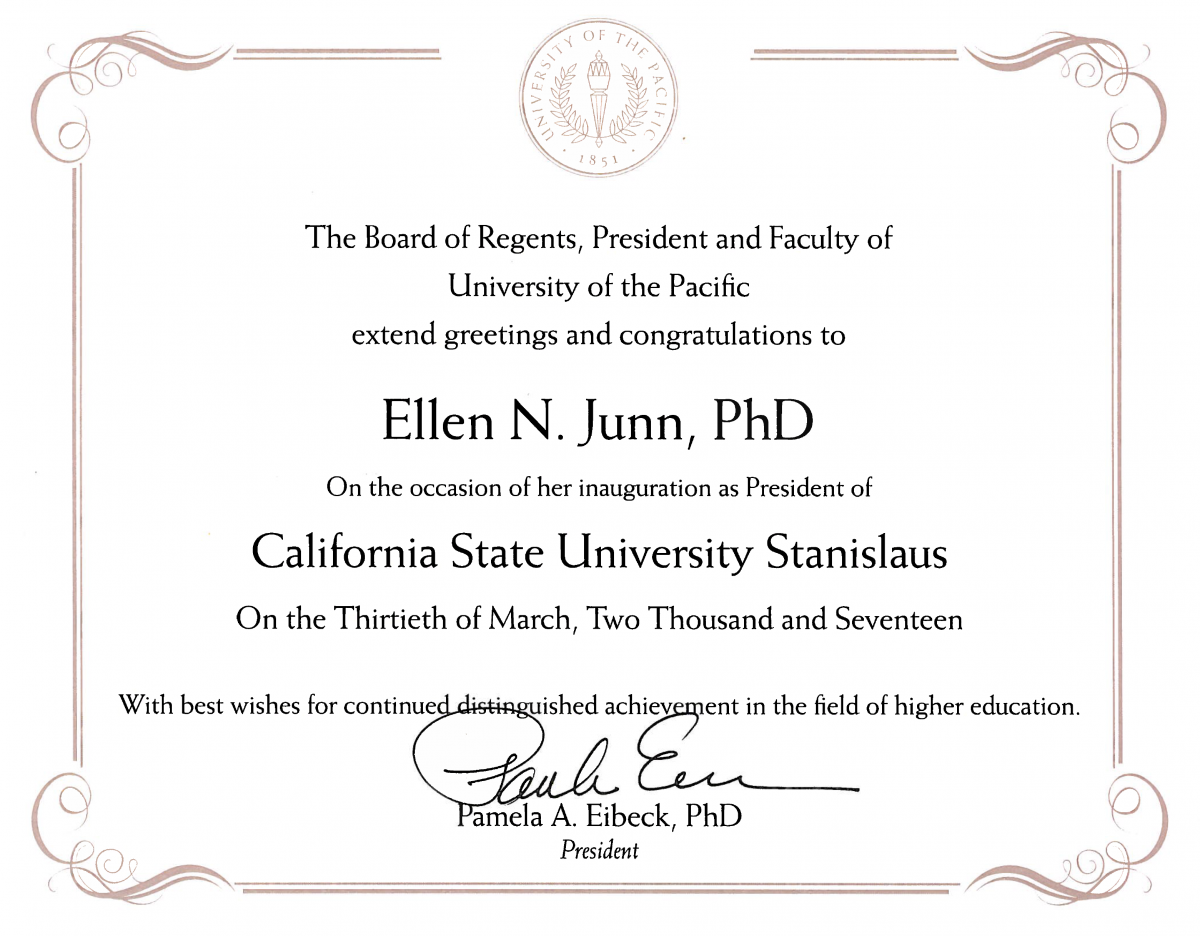 UNIVERSITY OF THE PACIFIC
1851

The Board of Regents, President and Faculty of
University of the Pacific
extend greetings and congratulations to

Ellen N. Junn, PhD

On the occasion of her inauguration as President of

California State University Stanislaus

On the Thirtieth of March, Two Thousand and Seventeen

With best wishes for continued distinguished achievement in the field of higher education.

Pamela Eibeck

Pamela A. Eibeck, PhD
President